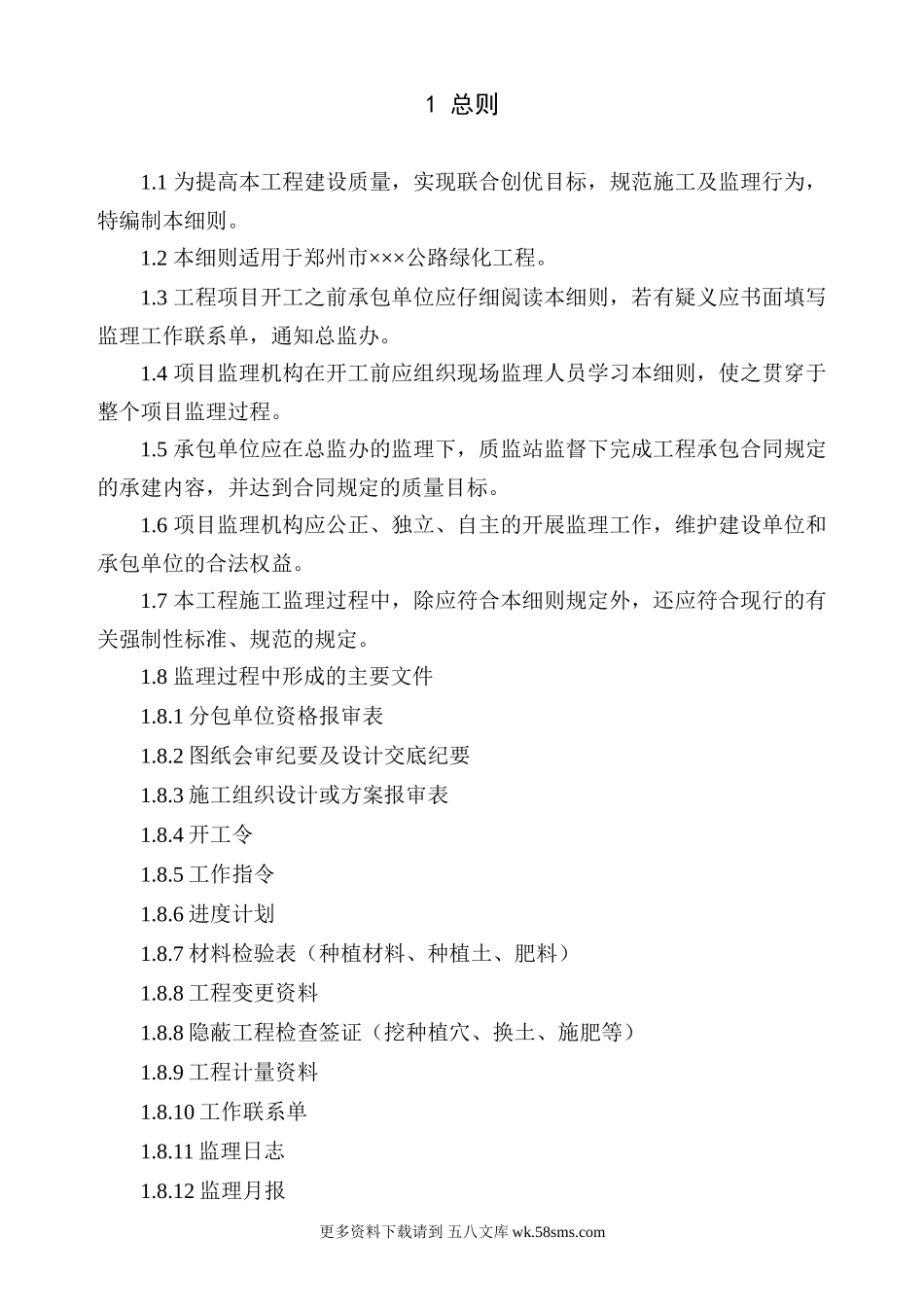 1 总则

1.1 为提高本工程建设质量，实现联合创优目标，规范施工及监理行为，特编制本细则。

1.2 本细则适用于郑州市×××公路绿化工程。

1.3 工程项目开工之前承包单位应仔细阅读本细则，若有疑义应书面填写监理工作联系单，通知总监办。

1.4 项目监理机构在开工前应组织现场监理人员学习本细则，使之贯穿于整个项目监理过程。

1.5 承包单位应在总监办的监理下，质监站监督下完成工程承包合同规定的承建内容，并达到合同规定的质量目标。

1.6 项目监理机构应公正、独立、自主的开展监理工作，维护建设单位和承包单位的合法权益。

1.7 本工程施工监理过程中，除应符合本细则规定外，还应符合现行的有关强制性标准、规范的规定。

1.8 监理过程中形成的主要文件

1.8.1 分包单位资格报审表

1.8.2 图纸会审纪要及设计交底纪要

1.8.3 施工组织设计或方案报审表

1.8.4 开工令

1.8.5 工作指令

1.8.6 进度计划

1.8.7 材料检验表（种植材料、种植土、肥料）

1.8.8 工程变更资料

1.8.8 隐蔽工程检查签证（挖种植穴、换土、施肥等）

1.8.9 工程计量资料

1.8.10 工作联系单

1.8.11 监理日志

1.8.12 监理月报

更多资料下载请到 五八文库 wk.58sms.com